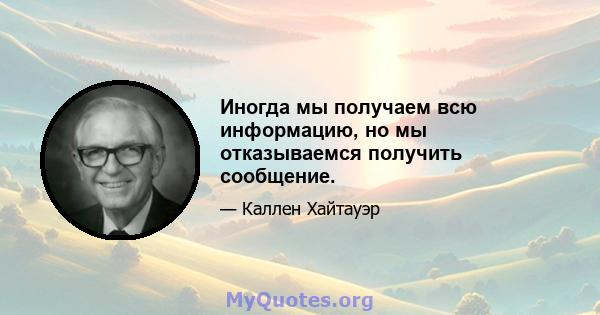 Иногда мы получаем всю информацию, но мы отказываемся получить сообщение.

— Каллен Хайтауэр

MyQuotes.org